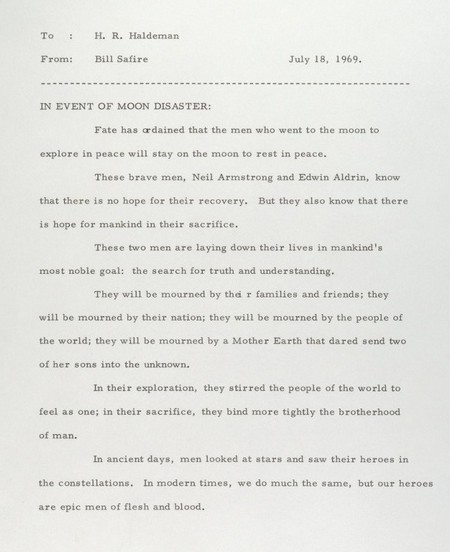 To : H. R. Haldeman

From: Bill Safire July 18, 1969.

----------------------------------------------------------------

IN EVENT OF MOON DISASTER:

Fate has ordained that the men who went to the moon to explore in peace will stay on the moon to rest in peace.

These brave men, Neil Armstrong and Edwin Aldrin, know that there is no hope for their recovery. But they also know that there is hope for mankind in their sacrifice.

These two men are laying down their lives in mankind's most noble goal: the search for truth and understanding.

They will be mourned by thei r families and friends; they will be mourned by their nation; they will be mourned by the people of the world; they will be mourned by a Mother Earth that dared send two of her sons into the unknown.

In their exploration, they stirred the people of the world to feel as one; in their sacrifice, they bind more tightly the brotherhood of man.

In ancient days, men looked at stars and saw their heroes in the constellations. In modern times, we do much the same, but our heroes are epic men of flesh and blood.